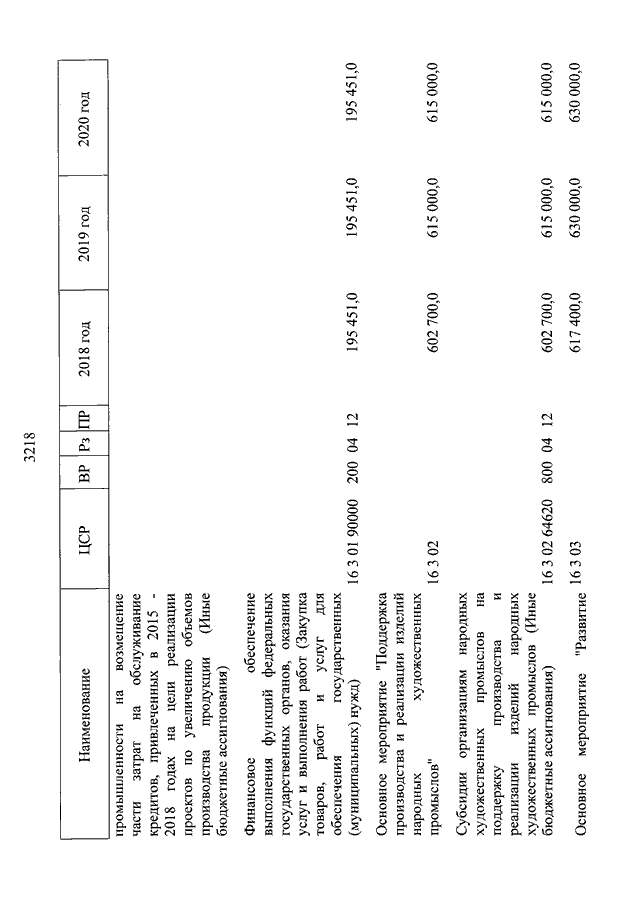 3218

| Наименование | ЦСР | ВР | Рз | ПР | 2018 год | 2019 год | 2020 год |
|---|---|---|---|---|---|---|---|
| промышленности на возмещение части затрат на обслуживание кредитов, привлеченных в 2015 - 2018 годах на цели реализации проектов по увеличению объемов производства продукции (Иные бюджетные ассигнования) | | | | | | | |
| Финансовое обеспечение выполнения функций федеральных государственных органов, оказания услуг и выполнения работ (Закупка товаров, работ и услуг для обеспечения государственных (муниципальных) нужд) | 16 3 01 90000 | 200 | 04 | 12 | 195 451,0 | 195 451,0 | 195 451,0 |
| Основное мероприятие "Поддержка производства и реализации изделий народных художественных промыслов" | 16 3 02 | | | | 602 700,0 | 615 000,0 | 615 000,0 |
| Субсидии организациям народных художественных промыслов на поддержку производства и реализации изделий народных художественных промыслов (Иные бюджетные ассигнования) | 16 3 02 64620 | 800 | 04 | 12 | 602 700,0 | 615 000,0 | 615 000,0 |
| Основное мероприятие "Развитие | 16 3 03 | | | | 617 400,0 | 630 000,0 | 630 000,0 |